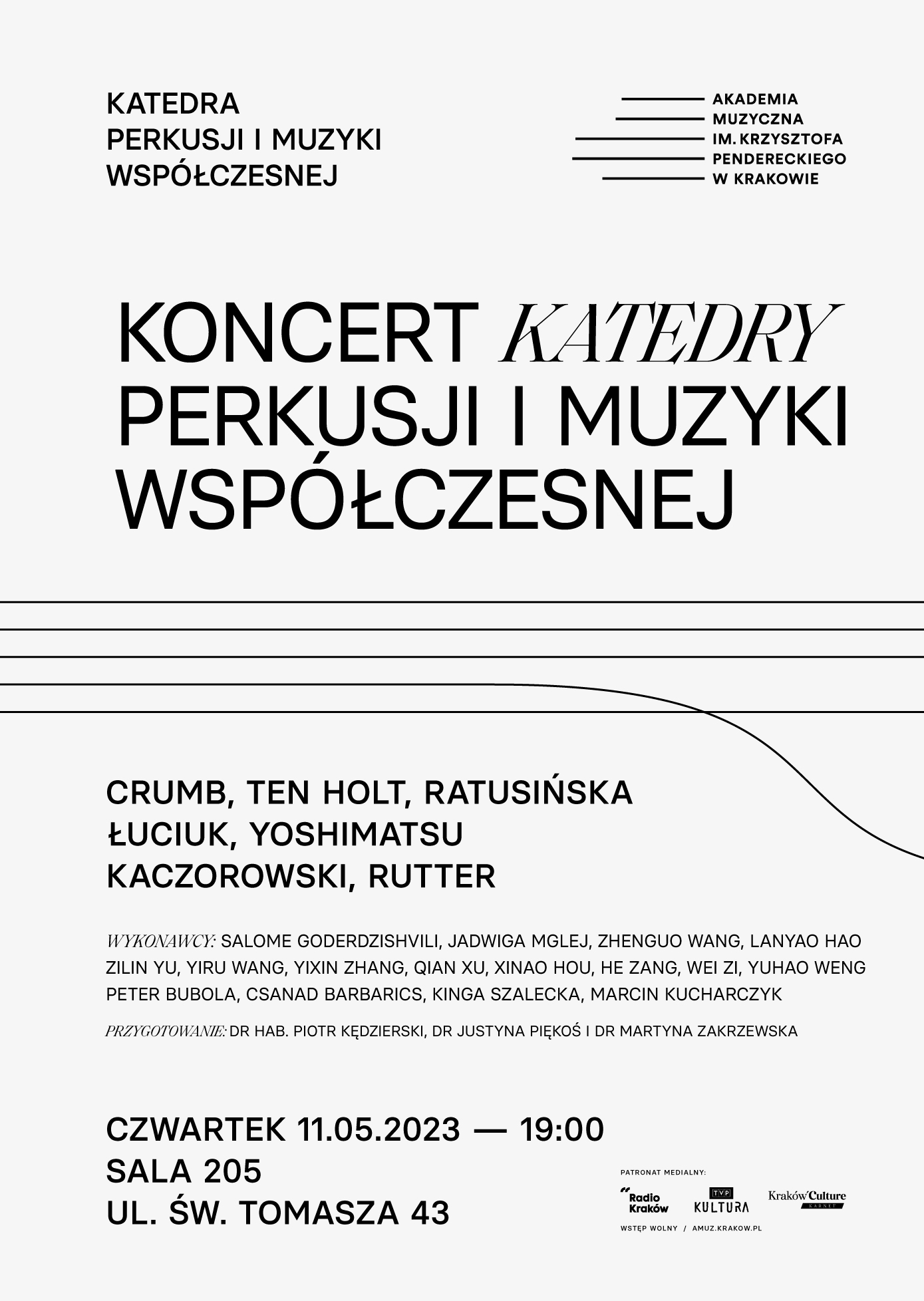 KATEDRA
PERKUSJI I MUZYKI
WSPÓŁCZESNEJ

AKADEMIA
MUZYCZNA
IM. KRZYSZTOFA
PENDERECKIEGO
W KRAKOWIE

KONCERT KATEDRY
PERKUSJI I MUZYKI
WSPÓŁCZESNEJ

CRUMB, TEN HOLT, RATUSIŃSKA
ŁUCIUK, YOSHIMATSU
KACZOROWSKI, RUTTER

WYKONAWCY: SALOME GODERDZISHVILI, JADWIGA MGLEJ, ZHENGUO WANG, LANYAO HAO ZILIN YU, YIRU WANG, YIXIN ZHANG, QIAN XU, XINAO HOU, HE ZANG, WEI ZI, YUHAO WENG PETER BUBOLA, CSANAD BARBARICS, KINGA SZALECKA, MARCIN KUCHARCZYK

PRZYGOTOWANIE: DR HAB. PIOTR KĘDZIERSKI, DR JUSTYNA PIĘKOŚ I DR MARTYNA ZAKRZEWSKA

CZWARTEK 11.05.2023 — 19:00
SALA 205
UL. ŚW. TOMASZA 43

PATRONAT MEDIALNY:
Radio Kraków
TVP KULTURA
Kraków Culture
KARNET
WSTĘP WOLNY / AMUZ.KRAKOW.PL